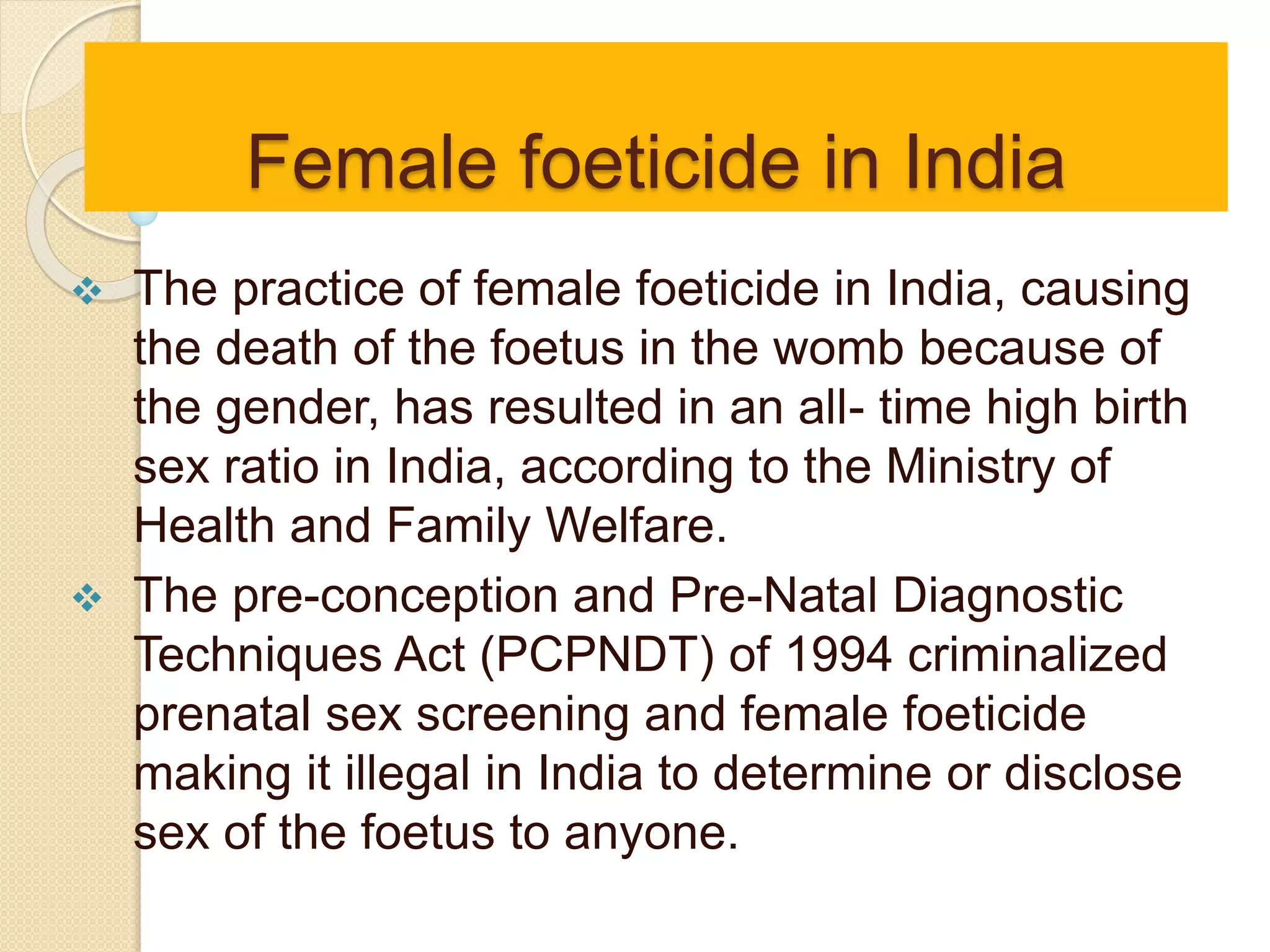 Female foeticide in India

❖ The practice of female foeticide in India, causing the death of the foetus in the womb because of the gender, has resulted in an all- time high birth sex ratio in India, according to the Ministry of Health and Family Welfare.

❖ The pre-conception and Pre-Natal Diagnostic Techniques Act (PCPNDT) of 1994 criminalized prenatal sex screening and female foeticide making it illegal in India to determine or disclose sex of the foetus to anyone.